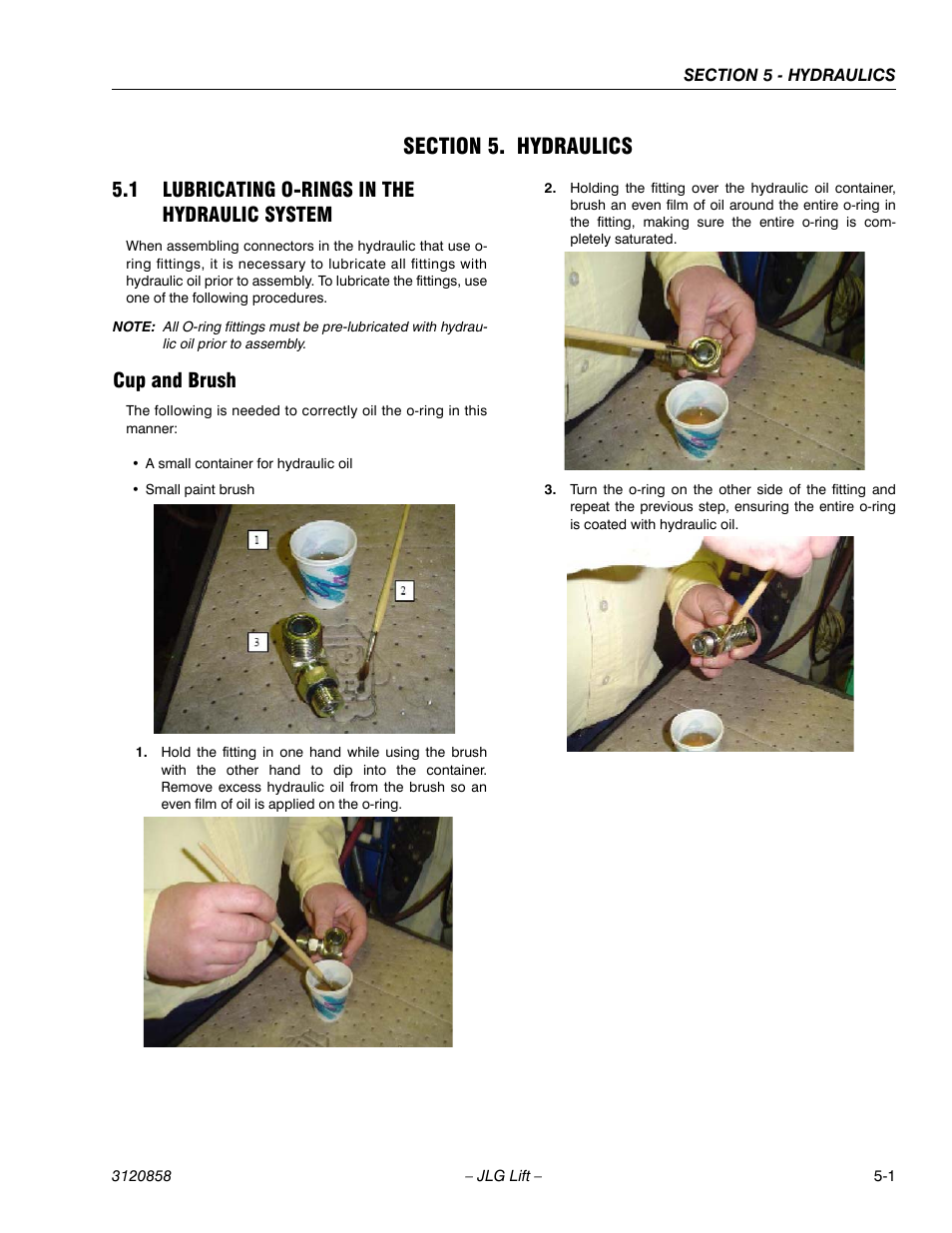 SECTION 5 - HYDRAULICS

SECTION 5. HYDRAULICS

5.1 LUBRICATING O-RINGS IN THE HYDRAULIC SYSTEM

When assembling connectors in the hydraulic that use o-ring fittings, it is necessary to lubricate all fittings with hydraulic oil prior to assembly. To lubricate the fittings, use one of the following procedures.

NOTE: All O-ring fittings must be pre-lubricated with hydraulic oil prior to assembly.

Cup and Brush

The following is needed to correctly oil the o-ring in this manner:

• A small container for hydraulic oil

• Small paint brush

1

2

3

1. Hold the fitting in one hand while using the brush with the other hand to dip into the container. Remove excess hydraulic oil from the brush so an even film of oil is applied on the o-ring.

2. Holding the fitting over the hydraulic oil container, brush an even film of oil around the entire o-ring in the fitting, making sure the entire o-ring is completely saturated.

3. Turn the o-ring on the other side of the fitting and repeat the previous step, ensuring the entire o-ring is coated with hydraulic oil.

3120858 – JLG Lift – 5-1